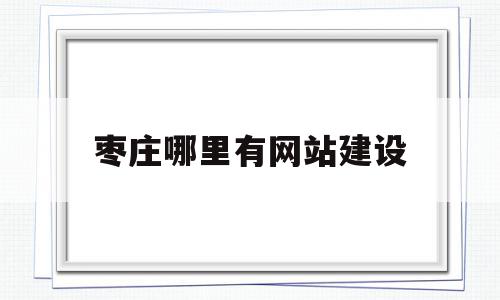 枣庄哪里有网站建设